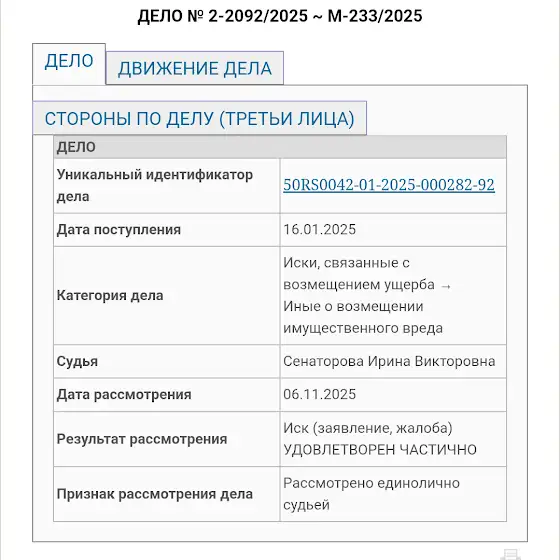 ДЕЛО № 2-2092/2025 ~ М-233/2025

ДЕЛО

ДВИЖЕНИЕ ДЕЛА

СТОРОНЫ ПО ДЕЛУ (ТРЕТЬИ ЛИЦА)

| ДЕЛО | |
|---|---|
| Уникальный идентификатор дела | 50RS0042-01-2025-000282-92 |
| Дата поступления | 16.01.2025 |
| Категория дела | Иски, связанные с возмещением ущерба → Иные о возмещении имущественного вреда |
| Судья | Сенаторова Ирина Викторовна |
| Дата рассмотрения | 06.11.2025 |
| Результат рассмотрения | Иск (заявление, жалоба) УДОВЛЕТВОРЕН ЧАСТИЧНО |
| Признак рассмотрения дела | Рассмотрено единолично судьей |